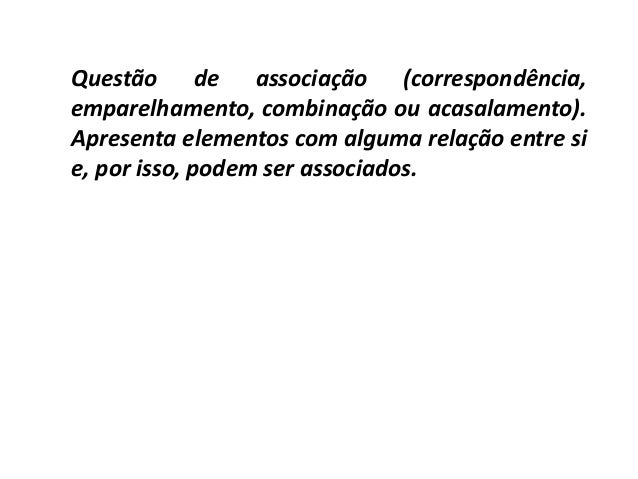 Questão de associação (correspondência, emparelhamento, combinação ou acasalamento). Apresenta elementos com alguma relação entre si e, por isso, podem ser associados.